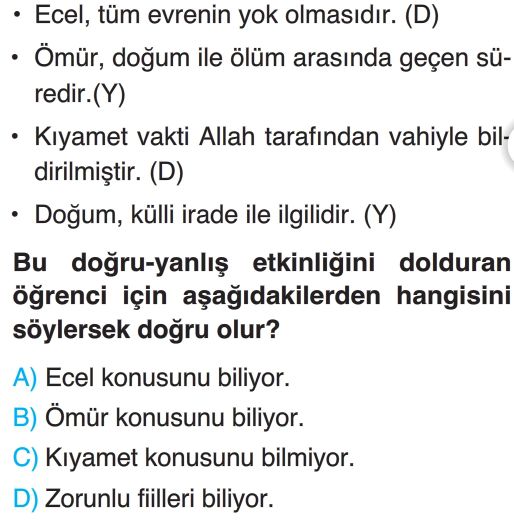 • Ecel, tüm evrenin yok olmasıdır. (D)

• Ömür, doğum ile ölüm arasında geçen süredir.(Y)

• Kıyamet vakti Allah tarafından vahiyle bildirilmiştir. (D)

• Doğum, külli irade ile ilgilidir. (Y)

Bu doğru-yanlış etkinliğini dolduran öğrenci için aşağıdakilerden hangisini söylersek doğru olur?

A) Ecel konusunu biliyor.
B) Ömür konusunu biliyor.
C) Kıyamet konusunu bilmiyor.
D) Zorunlu fiilleri biliyor.